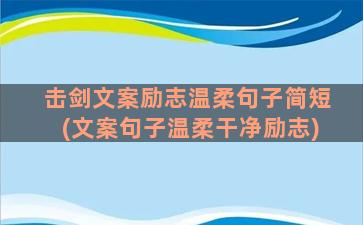 击剑文案励志温柔句子简短(文案句子温柔干净励志)